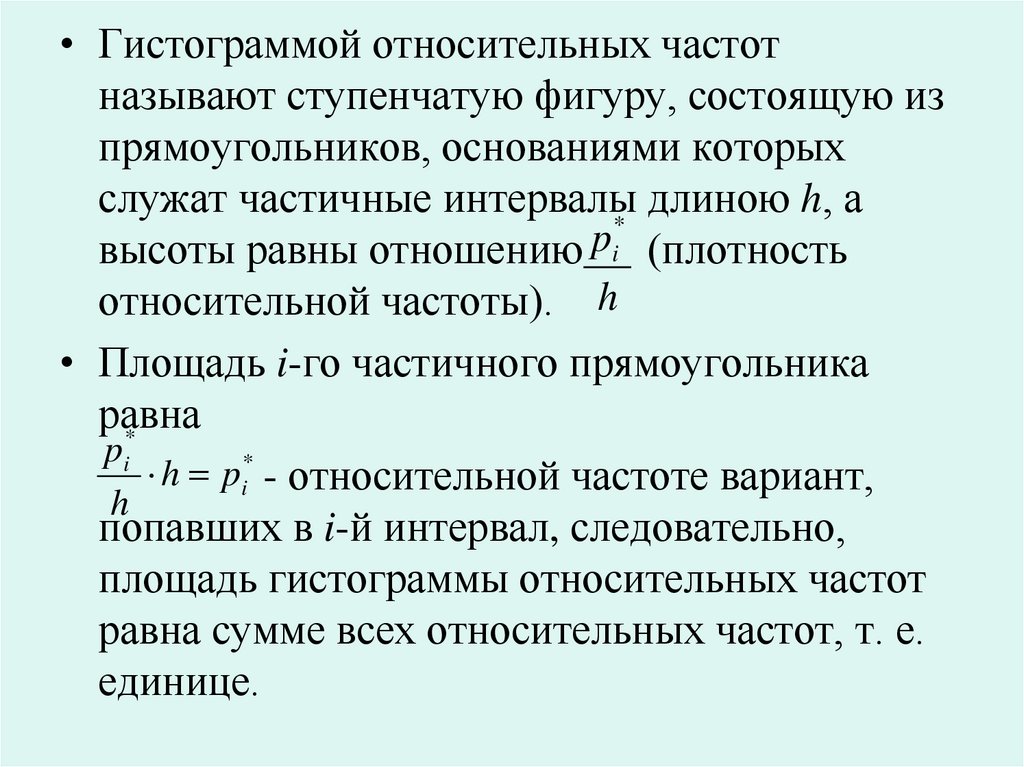 • Гистограммой относительных частот называют ступенчатую фигуру, состоящую из прямоугольников, основаниями которых служат частичные интервалы длиною h, а высоты равны отношению $\frac{p_i^*}{h}$ (плотность относительной частоты).

• Площадь i-го частичного прямоугольника равна $\frac{p_i^*}{h} \cdot h = p_i^*$ - относительной частоте вариант, попавших в i-й интервал, следовательно, площадь гистограммы относительных частот равна сумме всех относительных частот, т. е. единице.